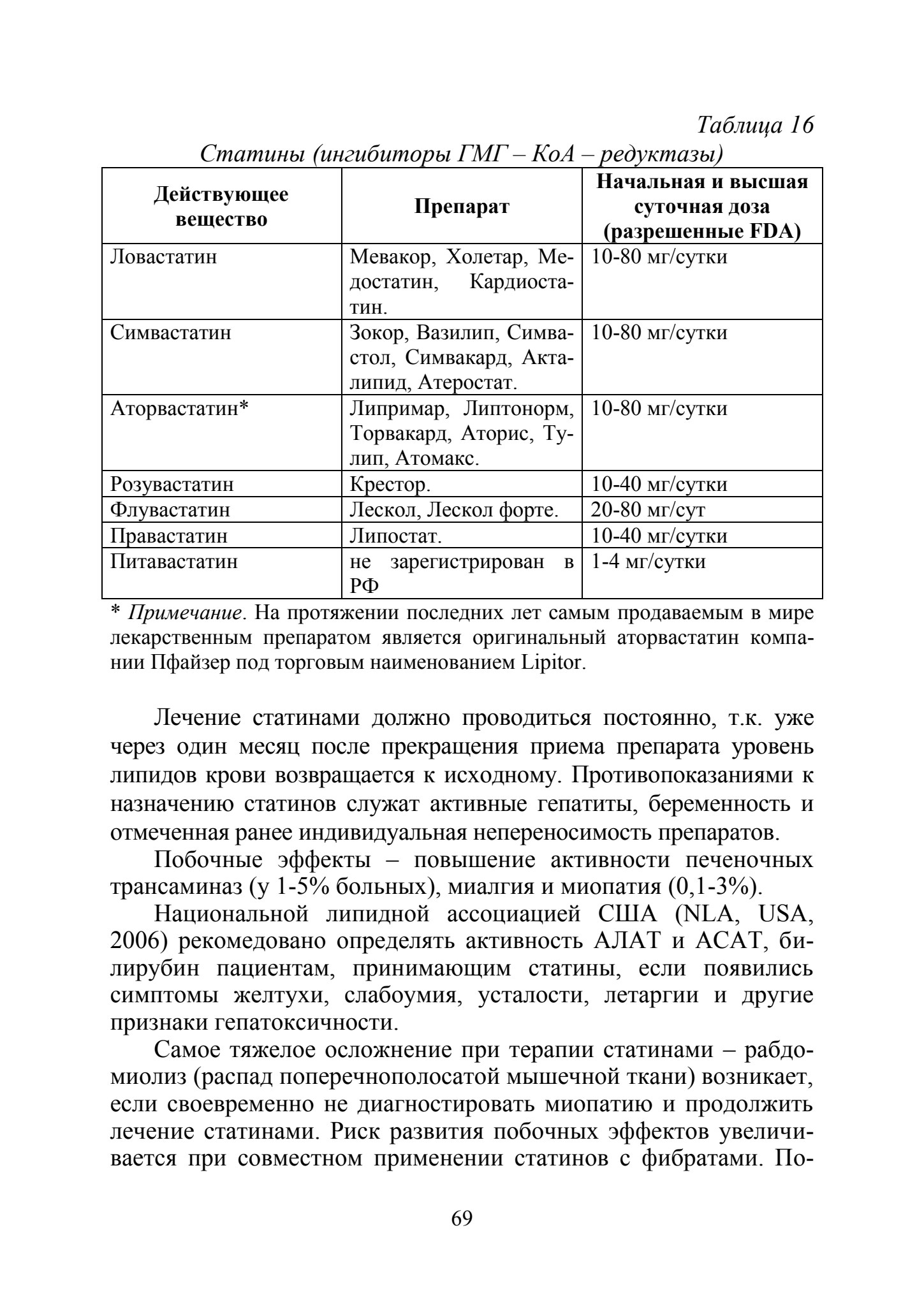 Таблица 16
Статины (ингибиторы ГМГ – КоА – редуктазы)

| Действующее вещество | Препарат | Начальная и высшая суточная доза (разрешенные FDA) |
|---|---|---|
| Ловастатин | Мевакор, Холетар, Медостатин, Кардиостатин. | 10-80 мг/сутки |
| Симвастатин | Зокор, Вазилип, Симвастол, Симвакард, Акталипид, Атеростат. | 10-80 мг/сутки |
| Аторвастатин* | Липримар, Липтонорм, Торвакард, Аторис, Тулип, Атомакс. | 10-80 мг/сутки |
| Розувастатин | Крестор. | 10-40 мг/сутки |
| Флувастатин | Лескол, Лескол форте. | 20-80 мг/сут |
| Правастатин | Липостат. | 10-40 мг/сутки |
| Питавастатин | не зарегистрирован в РФ | 1-4 мг/сутки |

* Примечание. На протяжении последних лет самым продаваемым в мире лекарственным препаратом является оригинальный аторвастатин компании Пфайзер под торговым наименованием Lipitor.

Лечение статинами должно проводиться постоянно, т.к. уже через один месяц после прекращения приема препарата уровень липидов крови возвращается к исходному. Противопоказаниями к назначению статинов служат активные гепатиты, беременность и отмеченная ранее индивидуальная непереносимость препаратов.

Побочные эффекты – повышение активности печеночных трансаминаз (у 1-5% больных), миалгия и миопатия (0,1-3%).

Национальной липидной ассоциацией США (NLA, USA, 2006) рекомедовано определять активность АЛАТ и АСАТ, билирубин пациентам, принимающим статины, если появились симптомы желтухи, слабоумия, усталости, летаргии и другие признаки гепатоксичности.

Самое тяжелое осложнение при терапии статинами – рабдомиолиз (распад поперечнополосатой мышечной ткани) возникает, если своевременно не диагностировать миопатию и продолжить лечение статинами. Риск развития побочных эффектов увеличивается при совместном применении статинов с фибратами. По-

69